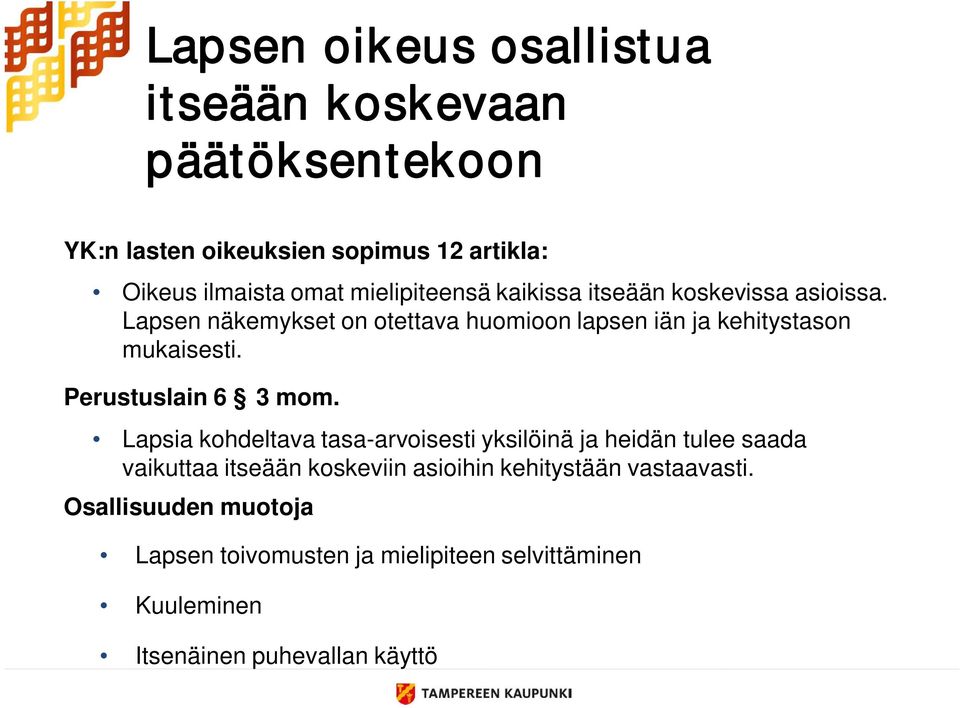 Lapsen oikeus osallistua itseään koskevaan päätöksentekoon

YK:n lasten oikeuksien sopimus 12 artikla:

• Oikeus ilmaista omat mielipiteensä kaikissa itseään koskevissa asioissa. Lapsen näkemykset on otettava huomioon lapsen iän ja kehitystason mukaisesti.

Perustuslain 6 § 3 mom.

• Lapsia kohdeltava tasa-arvoisesti yksilöinä ja heidän tulee saada vaikuttaa itseään koskeviin asioihin kehitystään vastaavasti.

Osallisuuden muotoja

• Lapsen toivomusten ja mielipiteen selvittäminen

• Kuuleminen

• Itsenäinen puhevallan käyttö

TAMPEREEN KAUPUNKI